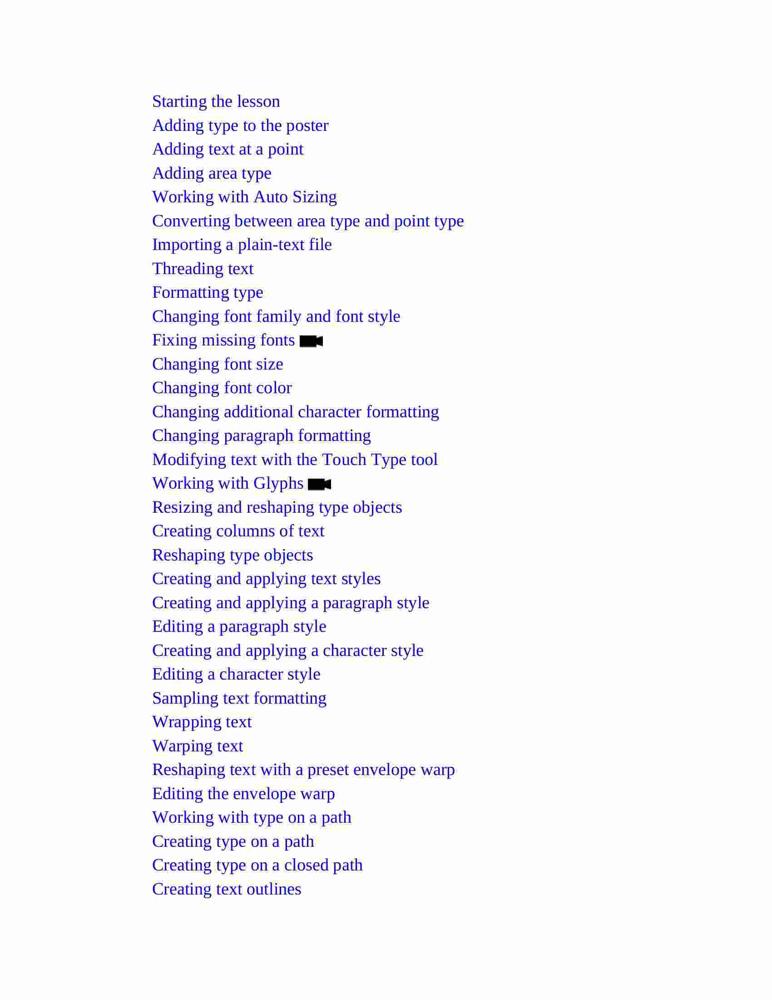 Starting the lesson
Adding type to the poster
Adding text at a point
Adding area type
Working with Auto Sizing
Converting between area type and point type
Importing a plain-text file
Threading text
Formatting type
Changing font family and font style
Fixing missing fonts
Changing font size
Changing font color
Changing additional character formatting
Changing paragraph formatting
Modifying text with the Touch Type tool
Working with Glyphs
Resizing and reshaping type objects
Creating columns of text
Reshaping type objects
Creating and applying text styles
Creating and applying a paragraph style
Editing a paragraph style
Creating and applying a character style
Editing a character style
Sampling text formatting
Wrapping text
Warping text
Reshaping text with a preset envelope warp
Editing the envelope warp
Working with type on a path
Creating type on a path
Creating type on a closed path
Creating text outlines